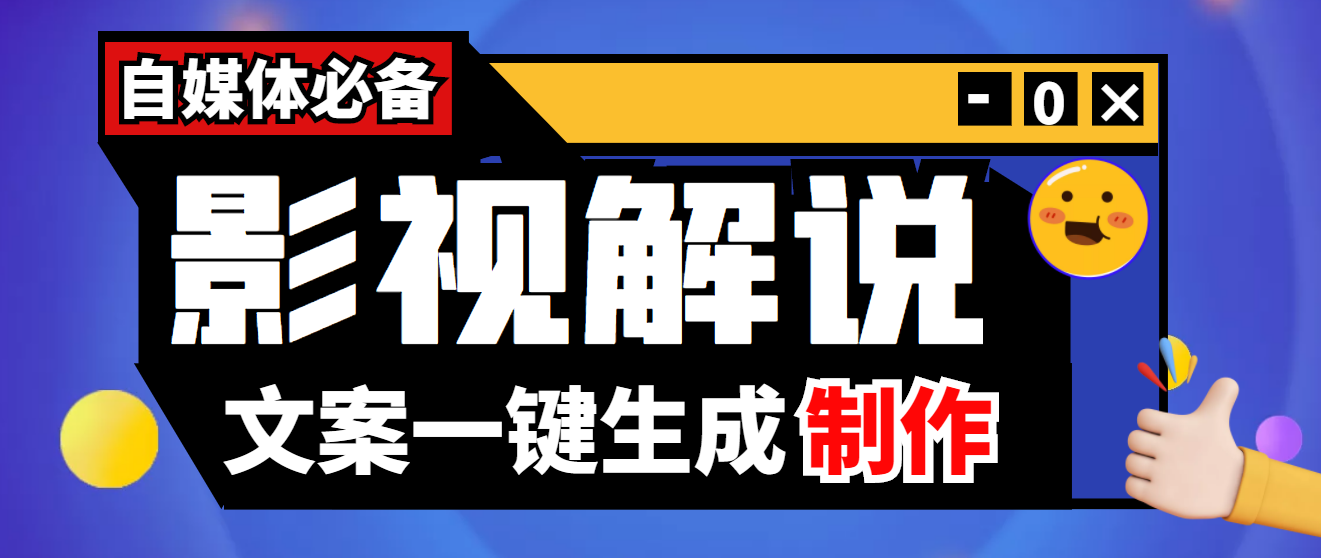 自媒体必备

- 0 ×

影视解说

文案一键生成制作